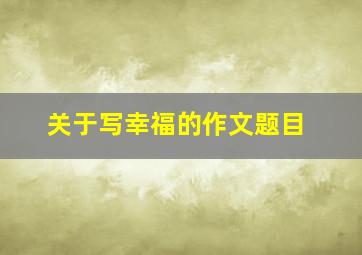 关于写幸福的作文题目